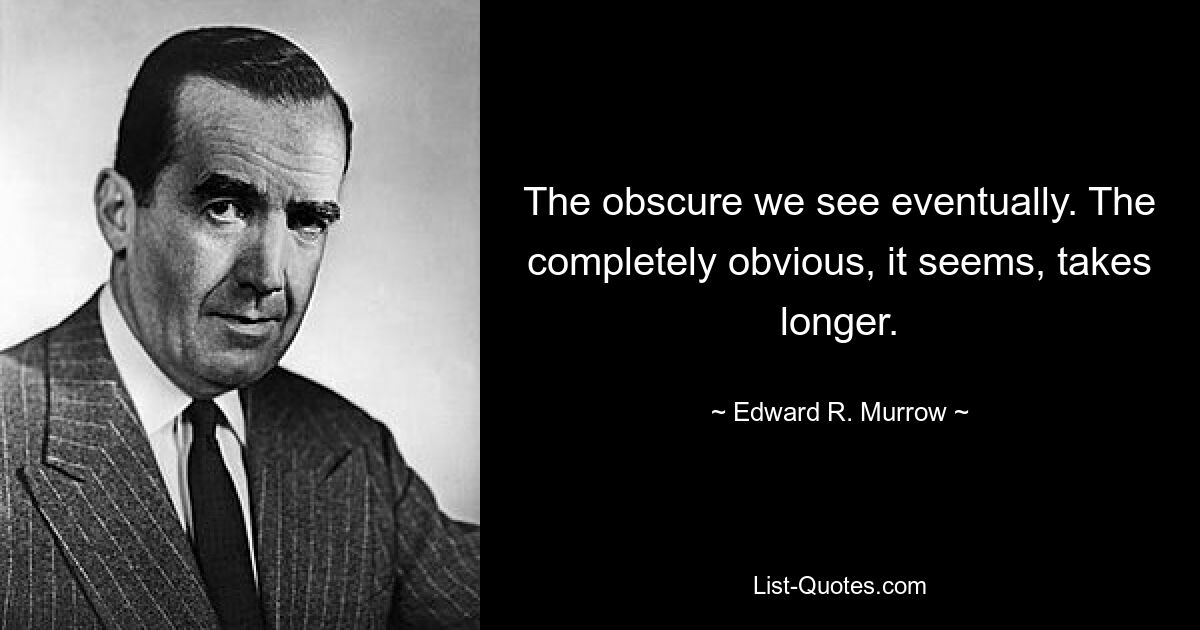 The obscure we see eventually. The completely obvious, it seems, takes longer.

~ Edward R. Murrow ~

List-Quotes.com